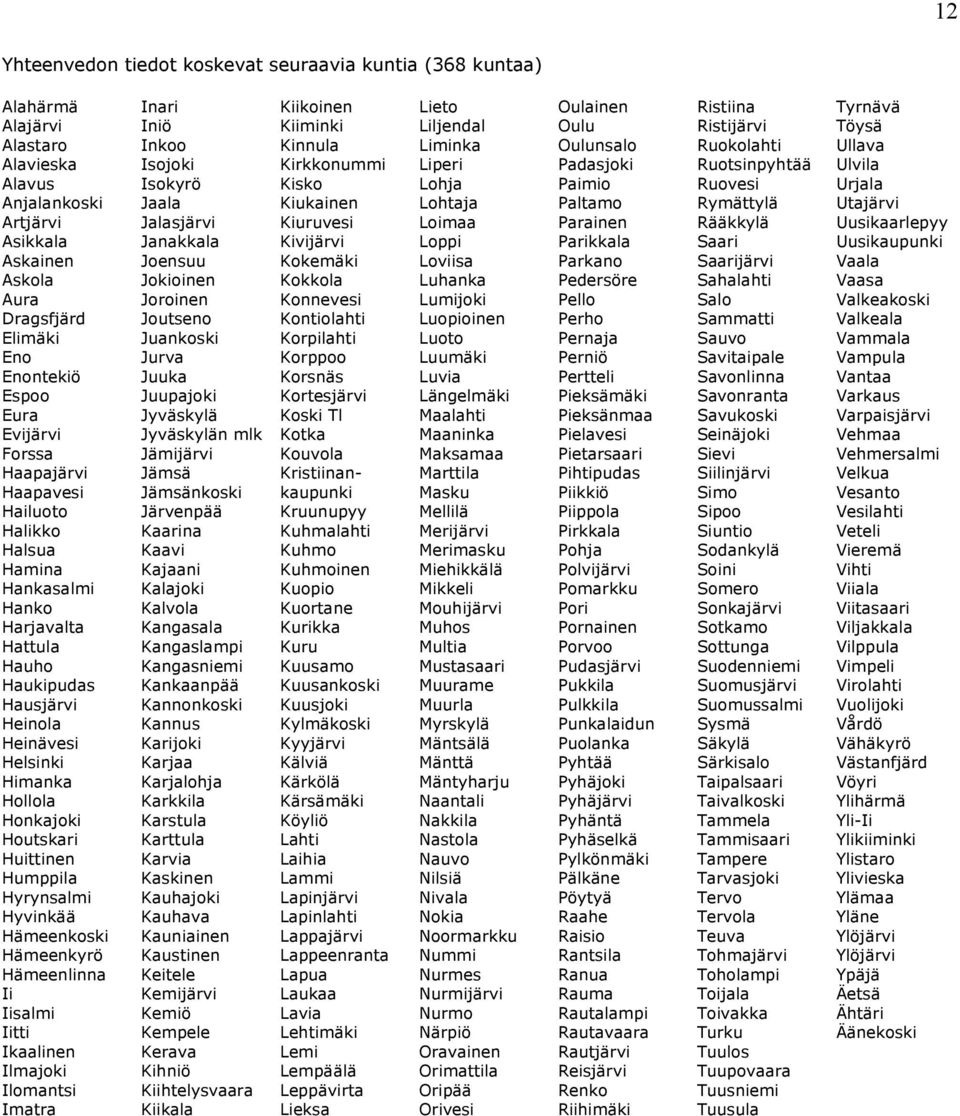 12

Yhteenvedon tiedot koskevat seuraavia kuntia (368 kuntaa)

Alahärmä
Alajärvi
Alastaro
Alavieska
Alavus
Anjalankoski
Artjärvi
Asikkala
Askainen
Askola
Aura
Dragsfjärd
Elimäki
Eno
Enontekiö
Espoo
Eura
Evijärvi
Forssa
Haapajärvi
Haapavesi
Hailuoto
Halikko
Halsua
Hamina
Hankasalmi
Hanko
Harjavalta
Hattula
Hauho
Haukipudas
Hausjärvi
Heinola
Heinävesi
Helsinki
Himanka
Hollola
Honkajoki
Houtskari
Huittinen
Humppila
Hyrynsalmi
Hyvinkää
Hämeenkoski
Hämeenkyrö
Hämeenlinna
Ii
Iisalmi
Iitti
Ikaalinen
Ilmajoki
Ilomantsi
Imatra

Inari
Iniö
Inkoo
Isojoki
Isokyrö
Jaala
Jalasjärvi
Janakkala
Joensuu
Jokioinen
Joroinen
Joutseno
Juankoski
Jurva
Juuka
Juupajoki
Jyväskylä
Jyväskylän mlk
Jämijärvi
Jämsä
Jämsänkoski
Järvenpää
Kaarina
Kaavi
Kajaani
Kalajoki
Kalvola
Kangasala
Kangaslampi
Kangasniemi
Kankaanpää
Kannonkoski
Kannus
Karijoki
Karjaa
Karjalohja
Karkkila
Karstula
Karttula
Karvia
Kaskinen
Kauhajoki
Kauhava
Kauniainen
Kaustinen
Keitele
Kemijärvi
Kemiö
Kempele
Kerava
Kihniö
Kiihtelysvaara
Kiikala

Kiikoinen
Kiiminki
Kinnula
Kirkkonummi
Kisko
Kiukainen
Kiuruvesi
Kivijärvi
Kokemäki
Kokkola
Konnevesi
Kontiolahti
Korpilahti
Korppoo
Korsnäs
Kortesjärvi
Koski Tl
Kotka
Kouvola
Kristiinankaupunki
Kruunupyy
Kuhmalahti
Kuhmo
Kuhmoinen
Kuopio
Kuortane
Kurikka
Kuru
Kuusamo
Kuusankoski
Kuusjoki
Kylmäkoski
Kyyjärvi
Kälviä
Kärkölä
Kärsämäki
Köyliö
Lahti
Laihia
Lammi
Lapinjärvi
Lapinlahti
Lappajärvi
Lappeenranta
Lapua
Laukaa
Lavia
Lehtimäki
Lemi
Lempäälä
Leppävirta
Lieksa

Lieto
Liljendal
Liminka
Liperi
Lohja
Lohtaja
Loimaa
Loppi
Loviisa
Luhanka
Lumijoki
Luopioinen
Luoto
Luumäki
Luvia
Längelmäki
Maalahti
Maaninka
Maksamaa
Marttila
Masku
Mellilä
Merijärvi
Merimasku
Miehikkälä
Mikkeli
Mouhijärvi
Muhos
Multia
Mustasaari
Muurame
Muurla
Myrskylä
Mäntsälä
Mänttä
Mäntyharju
Naantali
Nakkila
Nastola
Nauvo
Nilsiä
Nivala
Nokia
Noormarkku
Nummi
Nurmes
Nurmijärvi
Nurmo
Närpiö
Oravainen
Orimattila
Oripää
Orivesi

Oulainen
Oulu
Oulunsalo
Padasjoki
Paimio
Paltamo
Parainen
Parikkala
Parkano
Pedersöre
Pello
Perho
Pernaja
Perniö
Pertteli
Pieksämäki
Pieksänmaa
Pielavesi
Pietarsaari
Pihtipudas
Piikkiö
Piippola
Pirkkala
Pohja
Polvijärvi
Pomarkku
Pori
Pornainen
Porvoo
Pudasjärvi
Pukkila
Pulkkila
Punkalaidun
Puolanka
Pyhtää
Pyhäjoki
Pyhäjärvi
Pyhäntä
Pyhäselkä
Pylkönmäki
Pälkäne
Pöytyä
Raahe
Raisio
Rantsila
Ranua
Rauma
Rautalampi
Rautavaara
Rautjärvi
Reisjärvi
Renko
Riihimäki

Ristiina
Ristijärvi
Ruokolahti
Ruotsinpyhtää
Ruovesi
Rymättylä
Rääkkylä
Saari
Saarijärvi
Sahalahti
Salo
Sammatti
Sauvo
Savitaipale
Savonlinna
Savonranta
Savukoski
Seinäjoki
Sievi
Siilinjärvi
Simo
Sipoo
Siuntio
Sodankylä
Soini
Somero
Sonkajärvi
Sotkamo
Sottunga
Suodenniemi
Suomusjärvi
Suomussalmi
Sysmä
Säkylä
Särkisalo
Taipalsaari
Taivalkoski
Tammela
Tammisaari
Tampere
Tarvasjoki
Tervo
Tervola
Teuva
Tohmajärvi
Toholampi
Toijala
Toivakka
Turku
Tuulos
Tuupovaara
Tuusniemi
Tuusula

Tyrnävä
Töysä
Ullava
Ulvila
Urjala
Utajärvi
Uusikaarlepyy
Uusikaupunki
Vaala
Vaasa
Valkeakoski
Valkeala
Vammala
Vampula
Vantaa
Varkaus
Varpaisjärvi
Vehmaa
Vehmersalmi
Velkua
Vesanto
Vesilahti
Veteli
Vieremä
Vihti
Viiala
Viitasaari
Viljakkala
Vilppula
Vimpeli
Virolahti
Vuolijoki
Vårdö
Vähäkyrö
Västanfjärd
Vöyri
Ylihärmä
Yli-Ii
Ylikiiminki
Ylistaro
Ylivieska
Ylämaa
Yläne
Ylöjärvi
Ylöjärvi
Ypäjä
Äetsä
Ähtäri
Äänekoski